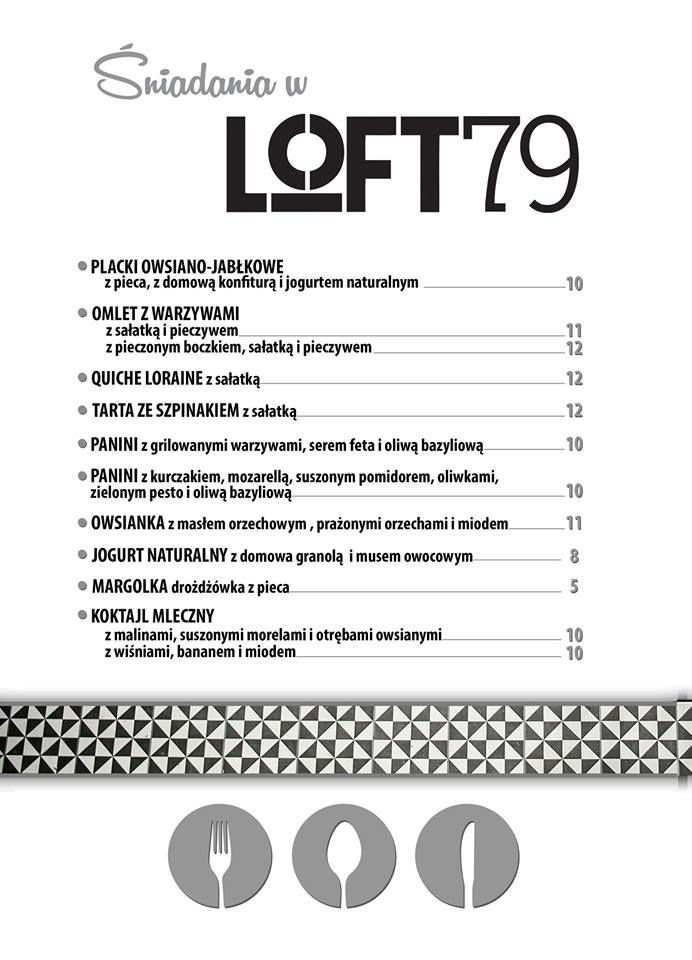 Śniadania w

LOFT79

PLACKI OWSIANO-JABŁKOWE
z pieca, z domową konfiturą i jogurtem naturalnym 10

OMLET Z WARZYWAMI
z sałatką i pieczywem 11
z pieczonym boczkiem, sałatką i pieczywem 12

QUICHE LORAINE z sałatką 12

TARTA ZE SZPINAKIEM z sałatką 12

PANINI z grilowanymi warzywami, serem feta i oliwą bazyliową 10

PANINI z kurczakiem, mozarellą, suszonym pomidorem, oliwkami, zielonym pesto i oliwą bazyliową 10

OWSIANKA z masłem orzechowym , prażonymi orzechami i miodem 11

JOGURT NATURALNY z domowa granolą i musem owocowym 8

MARGOLKA drożdżówka z pieca 5

KOKTAJL MLECZNY
z malinami, suszonymi morelami i otrębami owsianymi 10
z wiśniami, bananem i miodem 10